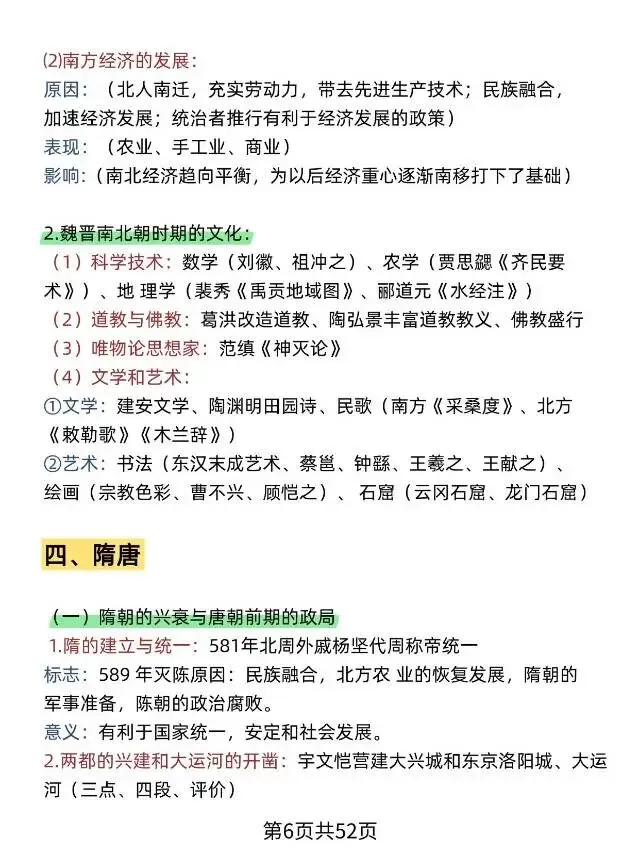 ⑵南方经济的发展：
原因：（北人南迁，充实劳动力，带去先进生产技术；民族融合，加速经济发展；统治者推行有利于经济发展的政策）
表现：（农业、手工业、商业）
影响：(南北经济趋向平衡，为以后经济重心逐渐南移打下了基础）

2.魏晋南北朝时期的文化：
（1）科学技术：数学（刘徽、祖冲之）、农学（贾思勰《齐民要术》）、地 理学（裴秀《禹贡地域图》、郦道元《水经注》）
（2）道教与佛教：葛洪改造道教、陶弘景丰富道教教义、佛教盛行
（3）唯物论思想家：范缜《神灭论》
（4）文学和艺术：
①文学：建安文学、陶渊明田园诗、民歌（南方《采桑度》、北方《敕勒歌》《木兰辞》）
②艺术：书法（东汉末成艺术、蔡邕、钟繇、王羲之、王献之）、绘画（宗教色彩、曹不兴、顾恺之）、石窟（云冈石窟、龙门石窟）

四、隋唐

（一）隋朝的兴衰与唐朝前期的政局
1.隋的建立与统一：581年北周外戚杨坚代周称帝统一
标志：589 年灭陈原因：民族融合，北方农 业的恢复发展，隋朝的军事准备，陈朝的政治腐败。
意义：有利于国家统一，安定和社会发展。
2.两都的兴建和大运河的开凿：宇文恺营建大兴城和东京洛阳城、大运河（三点、四段、评价）

第6页共52页